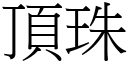 頂珠